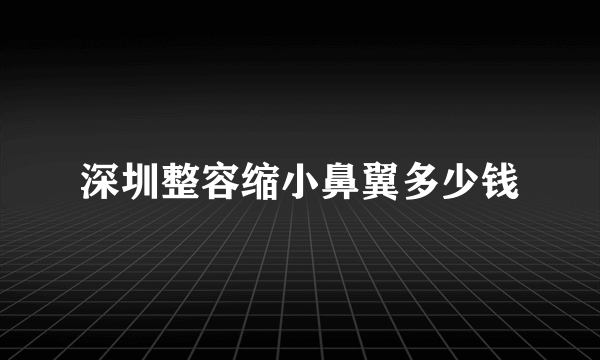 深圳整容缩小鼻翼多少钱